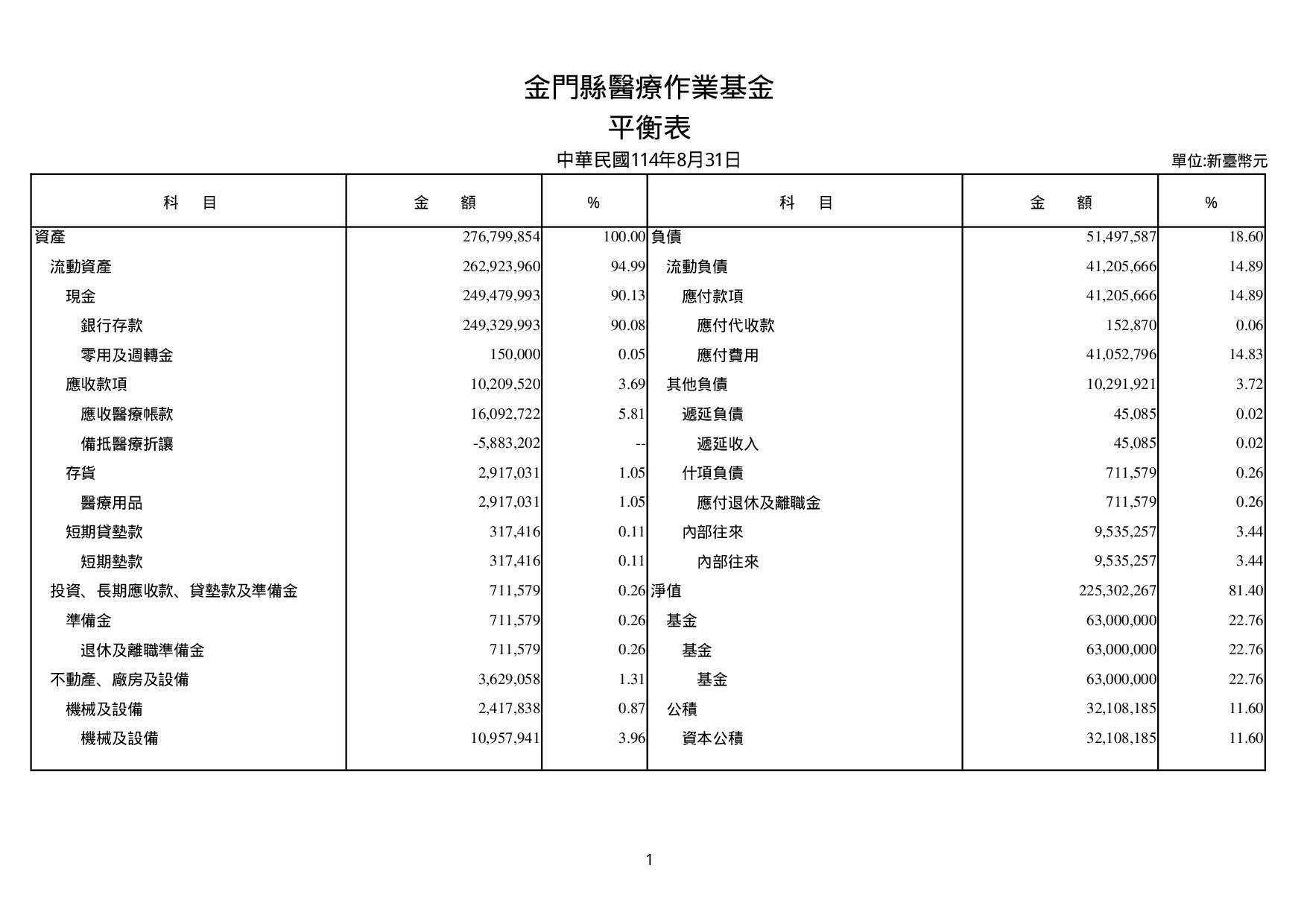 金門縣醫療作業基金

平衡表

中華民國114年8月31日

單位:新臺幣元

| 科　目 | 金　額 | % | 科　目 | 金　額 | % |
|---|---|---|---|---|---|
| 資產 | 276,799,854 | 100.00 | 負債 | 51,497,587 | 18.60 |
| 流動資產 | 262,923,960 | 94.99 | 流動負債 | 41,205,666 | 14.89 |
| 現金 | 249,479,993 | 90.13 | 應付款項 | 41,205,666 | 14.89 |
| 銀行存款 | 249,329,993 | 90.08 | 應付代收款 | 152,870 | 0.06 |
| 零用及週轉金 | 150,000 | 0.05 | 應付費用 | 41,052,796 | 14.83 |
| 應收款項 | 10,209,520 | 3.69 | 其他負債 | 10,291,921 | 3.72 |
| 應收醫療帳款 | 16,092,722 | 5.81 | 遞延負債 | 45,085 | 0.02 |
| 備抵醫療折讓 | -5,883,202 | -- | 遞延收入 | 45,085 | 0.02 |
| 存貨 | 2,917,031 | 1.05 | 什項負債 | 711,579 | 0.26 |
| 醫療用品 | 2,917,031 | 1.05 | 應付退休及離職金 | 711,579 | 0.26 |
| 短期貸墊款 | 317,416 | 0.11 | 內部往來 | 9,535,257 | 3.44 |
| 短期墊款 | 317,416 | 0.11 | 內部往來 | 9,535,257 | 3.44 |
| 投資、長期應收款、貸墊款及準備金 | 711,579 | 0.26 | 淨值 | 225,302,267 | 81.40 |
| 準備金 | 711,579 | 0.26 | 基金 | 63,000,000 | 22.76 |
| 退休及離職準備金 | 711,579 | 0.26 | 基金 | 63,000,000 | 22.76 |
| 不動產、廠房及設備 | 3,629,058 | 1.31 | 基金 | 63,000,000 | 22.76 |
| 機械及設備 | 2,417,838 | 0.87 | 公積 | 32,108,185 | 11.60 |
| 機械及設備 | 10,957,941 | 3.96 | 資本公積 | 32,108,185 | 11.60 |

1